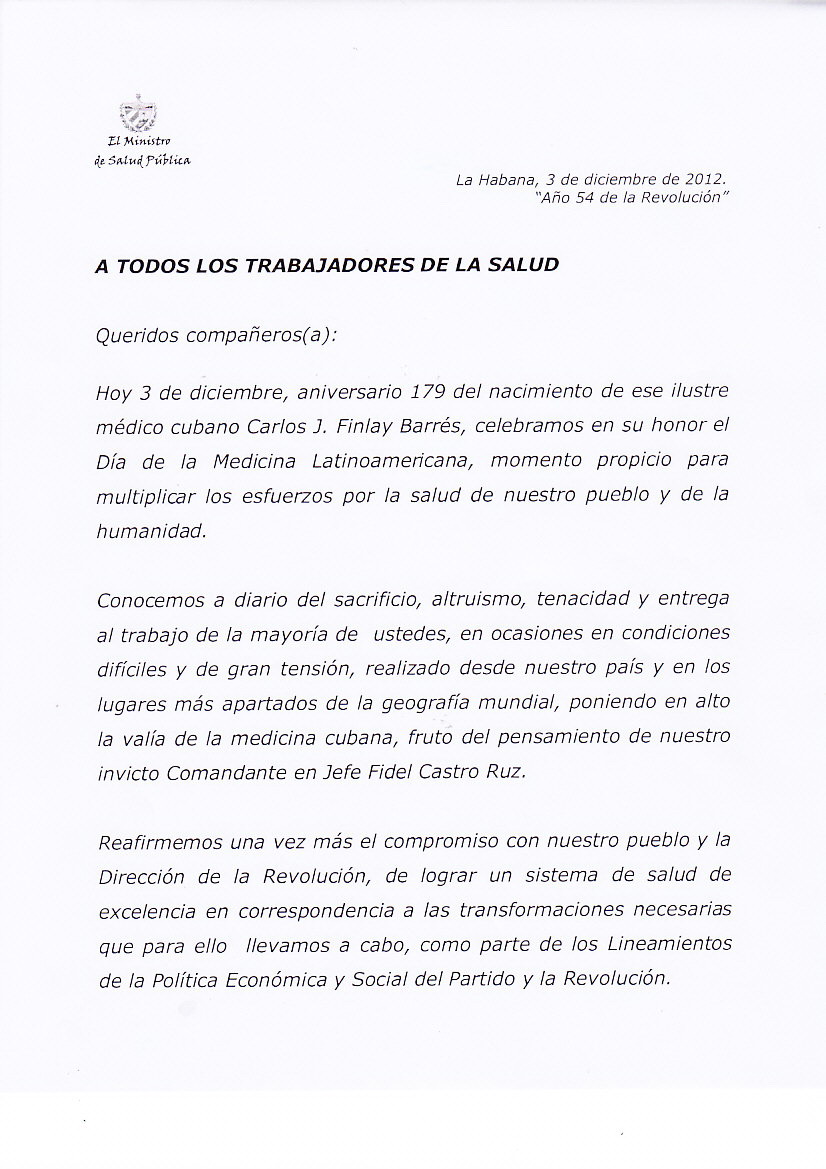 El Ministro
de Salud Pública

La Habana, 3 de diciembre de 2012.
"Año 54 de la Revolución"

A TODOS LOS TRABAJADORES DE LA SALUD

Queridos compañeros(a):

Hoy 3 de diciembre, aniversario 179 del nacimiento de ese ilustre médico cubano Carlos J. Finlay Barrés, celebramos en su honor el Día de la Medicina Latinoamericana, momento propicio para multiplicar los esfuerzos por la salud de nuestro pueblo y de la humanidad.

Conocemos a diario del sacrificio, altruismo, tenacidad y entrega al trabajo de la mayoría de ustedes, en ocasiones en condiciones difíciles y de gran tensión, realizado desde nuestro país y en los lugares más apartados de la geografía mundial, poniendo en alto la valía de la medicina cubana, fruto del pensamiento de nuestro invicto Comandante en Jefe Fidel Castro Ruz.

Reafirmemos una vez más el compromiso con nuestro pueblo y la Dirección de la Revolución, de lograr un sistema de salud de excelencia en correspondencia a las transformaciones necesarias que para ello llevamos a cabo, como parte de los Lineamientos de la Política Económica y Social del Partido y la Revolución.